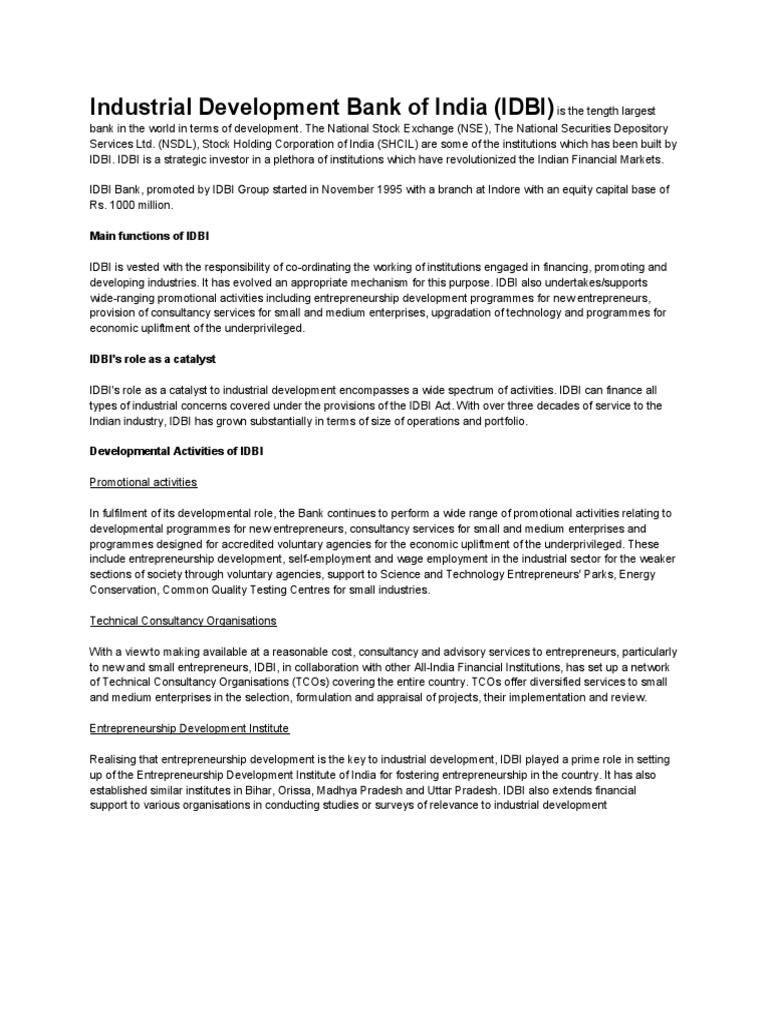 Industrial Development Bank of India (IDBI) is the tength largest bank in the world in terms of development. The National Stock Exchange (NSE), The National Securities Depository Services Ltd. (NSDL), Stock Holding Corporation of India (SHCIL) are some of the institutions which has been built by IDBI. IDBI is a strategic investor in a plethora of institutions which have revolutionized the Indian Financial Markets.

IDBI Bank, promoted by IDBI Group started in November 1995 with a branch at Indore with an equity capital base of Rs. 1000 million.

Main functions of IDBI

IDBI is vested with the responsibility of co-ordinating the working of institutions engaged in financing, promoting and developing industries. It has evolved an appropriate mechanism for this purpose. IDBI also undertakes/supports wide-ranging promotional activities including entrepreneurship development programmes for new entrepreneurs, provision of consultancy services for small and medium enterprises, upgradation of technology and programmes for economic upliftment of the underprivileged.

IDBI's role as a catalyst

IDBI's role as a catalyst to industrial development encompasses a wide spectrum of activities. IDBI can finance all types of industrial concerns covered under the provisions of the IDBI Act. With over three decades of service to the Indian industry, IDBI has grown substantially in terms of size of operations and portfolio.

Developmental Activities of IDBI

Promotional activities

In fulfilment of its developmental role, the Bank continues to perform a wide range of promotional activities relating to developmental programmes for new entrepreneurs, consultancy services for small and medium enterprises and programmes designed for accredited voluntary agencies for the economic upliftment of the underprivileged. These include entrepreneurship development, self-employment and wage employment in the industrial sector for the weaker sections of society through voluntary agencies, support to Science and Technology Entrepreneurs' Parks, Energy Conservation, Common Quality Testing Centres for small industries.

Technical Consultancy Organisations

With a view to making available at a reasonable cost, consultancy and advisory services to entrepreneurs, particularly to new and small entrepreneurs, IDBI, in collaboration with other All-India Financial Institutions, has set up a network of Technical Consultancy Organisations (TCOs) covering the entire country. TCOs offer diversified services to small and medium enterprises in the selection, formulation and appraisal of projects, their implementation and review.

Entrepreneurship Development Institute

Realising that entrepreneurship development is the key to industrial development, IDBI played a prime role in setting up of the Entrepreneurship Development Institute of India for fostering entrepreneurship in the country. It has also established similar institutes in Bihar, Orissa, Madhya Pradesh and Uttar Pradesh. IDBI also extends financial support to various organisations in conducting studies or surveys of relevance to industrial development